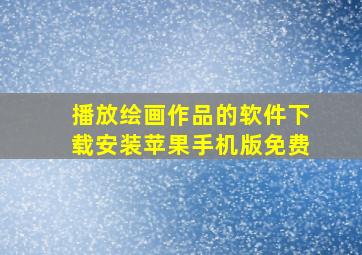 播放绘画作品的软件下载安装苹果手机版免费